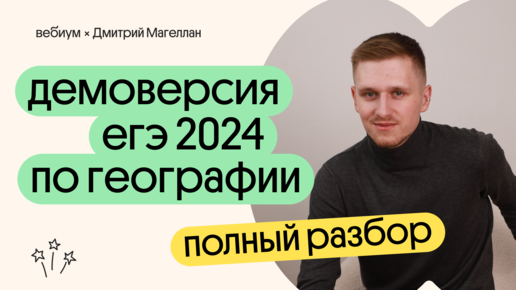 вебиум × Дмитрий Магеллан

демоверсия егэ 2024 по географии

полный разбор